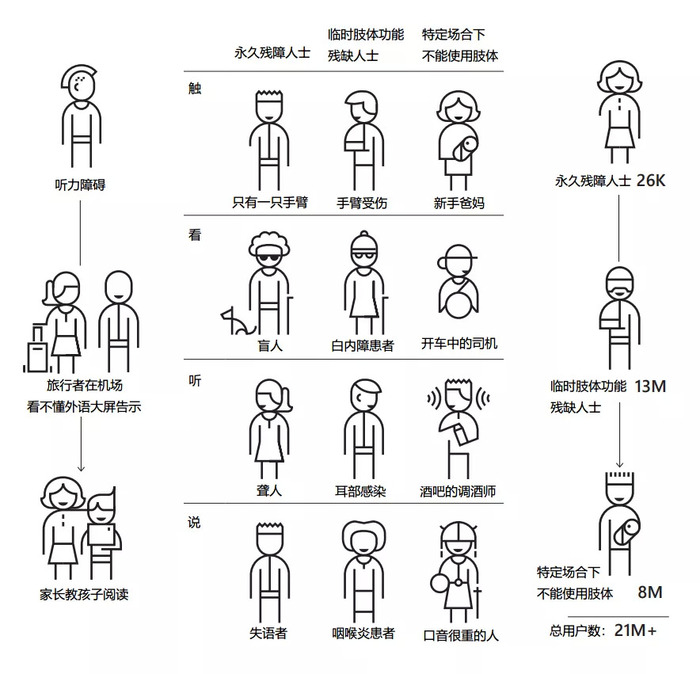 听力障碍

旅行者在机场
看不懂外语大屏告示

家长教孩子阅读

| | 永久残障人士 | 临时肢体功能残缺人士 | 特定场合下不能使用肢体 |
|---|---|---|---|
| 触 | 只有一只手臂 | 手臂受伤 | 新手爸妈 |
| 看 | 盲人 | 白内障患者 | 开车中的司机 |
| 听 | 聋人 | 耳部感染 | 酒吧的调酒师 |
| 说 | 失语者 | 咽喉炎患者 | 口音很重的人 |

永久残障人士 26K

临时肢体功能残缺人士 13M

特定场合下不能使用肢体 8M

总用户数：21M+